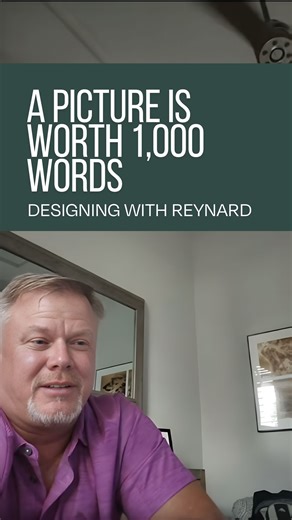 A PICTURE IS WORTH 1,000 WORDS

DESIGNING WITH REYNARD